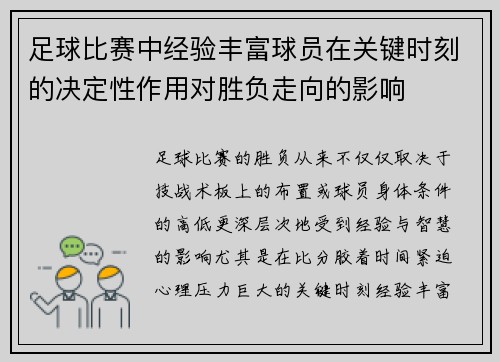 足球比赛中经验丰富球员在关键时刻的决定性作用对胜负走向的影响

足球比赛的胜负从来不仅仅取决于技战术板上的布置或球员身体条件的高低更深层次地受到经验与智慧的影响尤其是在比分胶着时间紧迫心理压力巨大的关键时刻经验丰富